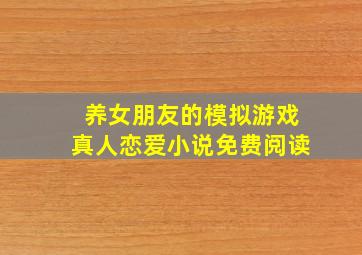 养女朋友的模拟游戏
真人恋爱小说免费阅读